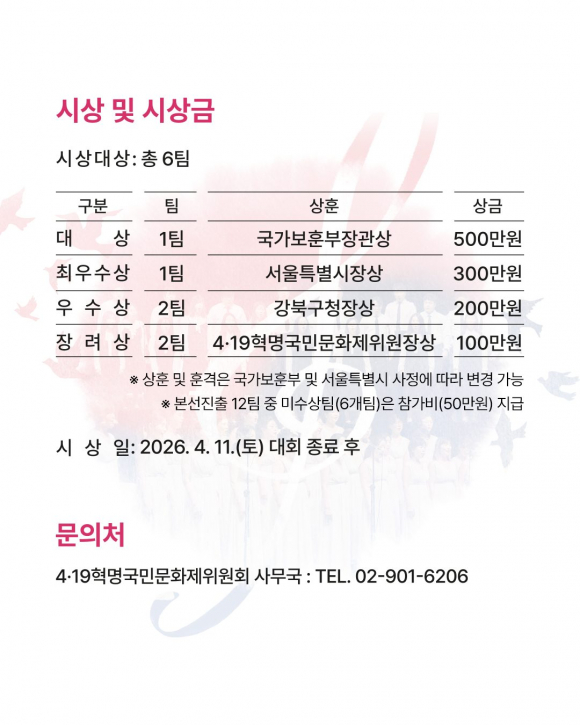 시상 및 시상금

시상대상: 총 6팀

| 구분 | 팀 | 상훈 | 상금 |
|---|---|---|---|
| 대 상 | 1팀 | 국가보훈부장관상 | 500만원 |
| 최우수상 | 1팀 | 서울특별시장상 | 300만원 |
| 우 수 상 | 2팀 | 강북구청장상 | 200만원 |
| 장 려 상 | 2팀 | 4·19혁명국민문화제위원장상 | 100만원 |

※ 상훈 및 훈격은 국가보훈부 및 서울특별시 사정에 따라 변경 가능
※ 본선진출 12팀 중 미수상팀(6개팀)은 참가비(50만원) 지급

시 상 일: 2026. 4. 11.(토) 대회 종료 후

문의처

4·19혁명국민문화제위원회 사무국 : TEL. 02-901-6206